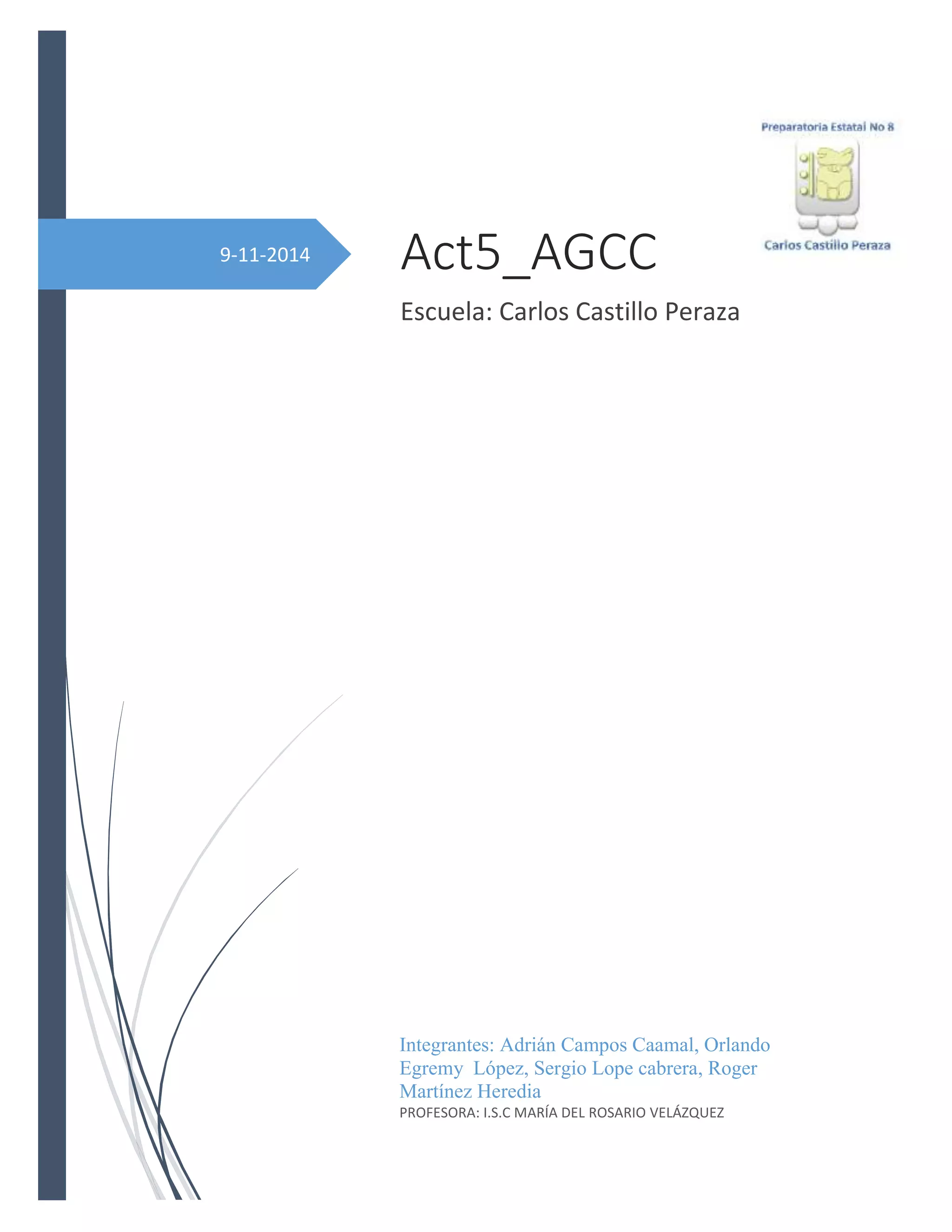 Preparatoria Estatal No 8

Carlos Castillo Peraza

9-11-2014

Act5_AGCC

Escuela: Carlos Castillo Peraza

Integrantes: Adrián Campos Caamal, Orlando Egremy López, Sergio Lope cabrera, Roger Martínez Heredia

PROFESORA: I.S.C MARÍA DEL ROSARIO VELÁZQUEZ